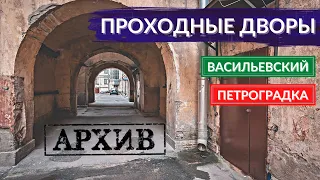 ПРОХОДНЫЕ ДВОРЫ

ВАСИЛЬЕВСКИЙ

ПЕТРОГРАДКА

АРХИВ